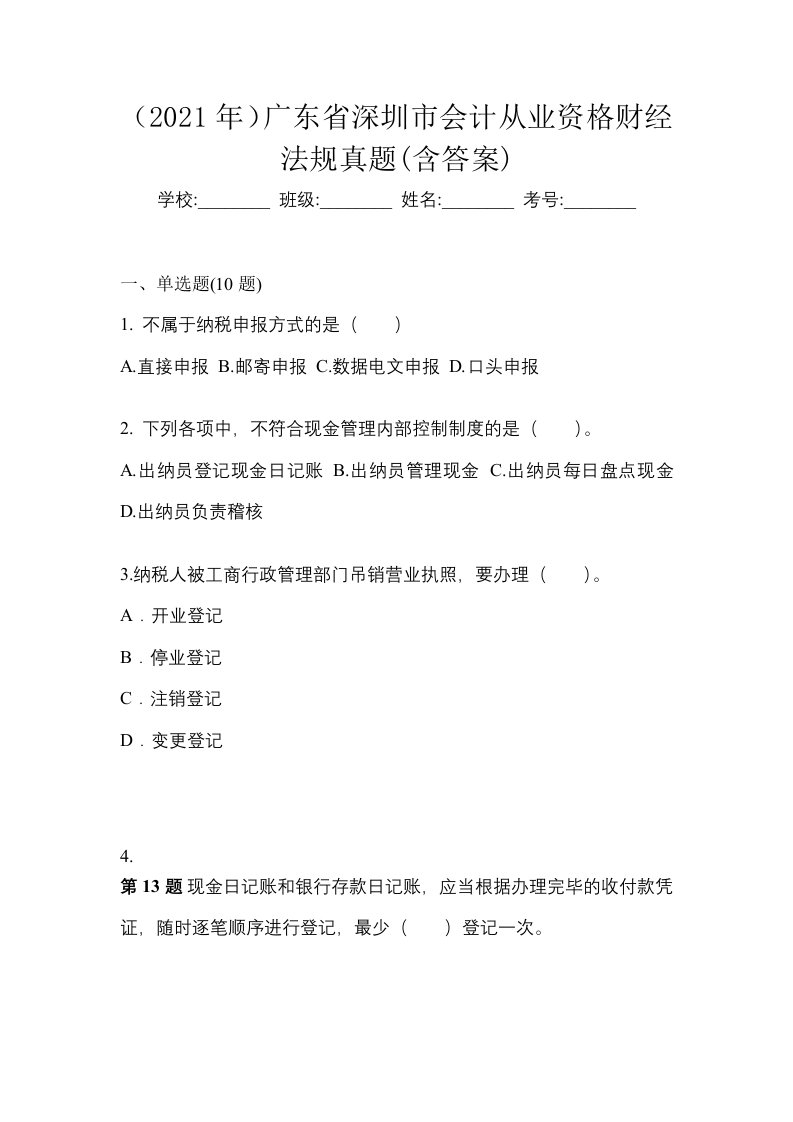 （2021 年）广东省深圳市会计从业资格财经法规真题(含答案)

学校:________ 班级:________ 姓名:________ 考号:________

一、单选题(10 题)

1. 不属于纳税申报方式的是（　　）

A.直接申报 B.邮寄申报 C.数据电文申报 D.口头申报

2. 下列各项中，不符合现金管理内部控制制度的是（　　）。

A.出纳员登记现金日记账 B.出纳员管理现金 C.出纳员每日盘点现金 D.出纳员负责稽核

3.纳税人被工商行政管理部门吊销营业执照，要办理（　　）。

A．开业登记

B．停业登记

C．注销登记

D．变更登记

4.

第 13 题 现金日记账和银行存款日记账，应当根据办理完毕的收付款凭证，随时逐笔顺序进行登记，最少（　　）登记一次。